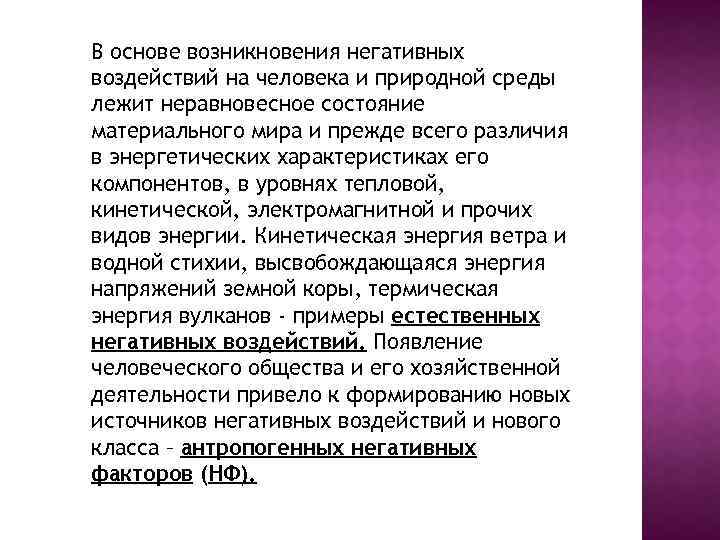 В основе возникновения негативных воздействий на человека и природной среды лежит неравновесное состояние материального мира и прежде всего различия в энергетических характеристиках его компонентов, в уровнях тепловой, кинетической, электромагнитной и прочих видов энергии. Кинетическая энергия ветра и водной стихии, высвобождающаяся энергия напряжений земной коры, термическая энергия вулканов - примеры естественных негативных воздействий. Появление человеческого общества и его хозяйственной деятельности привело к формированию новых источников негативных воздействий и нового класса – антропогенных негативных факторов (НФ).